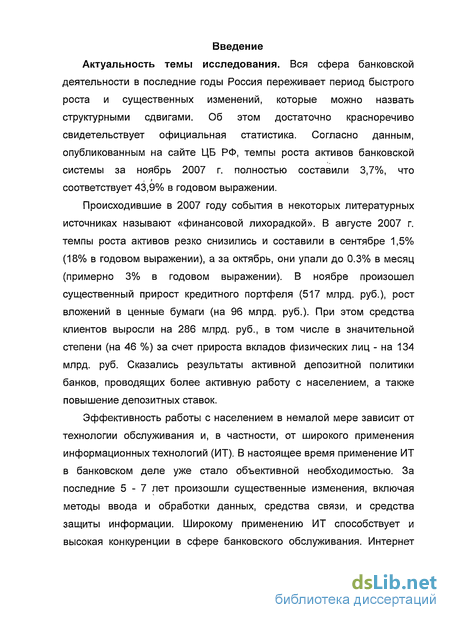 Введение

Актуальность темы исследования. Вся сфера банковской деятельности в последние годы Россия переживает период быстрого роста и существенных изменений, которые можно назвать структурными сдвигами. Об этом достаточно красноречиво свидетельствует официальная статистика. Согласно данным, опубликованным на сайте ЦБ РФ, темпы роста активов банковской системы за ноябрь 2007 г. полностью составили 3,7%, что соответствует 43,9% в годовом выражении.

Происходившие в 2007 году события в некоторых литературных источниках называют «финансовой лихорадкой». В августе 2007 г. темпы роста активов резко снизились и составили в сентябре 1,5% (18% в годовом выражении), а за октябрь, они упали до 0.3% в месяц (примерно 3% в годовом выражении). В ноябре произошел существенный прирост кредитного портфеля (517 млрд. руб.), рост вложений в ценные бумаги (на 96 млрд. руб.). При этом средства клиентов выросли на 286 млрд. руб., в том числе в значительной степени (на 46 %) за счет прироста вкладов физических лиц - на 134 млрд. руб. Сказались результаты активной депозитной политики банков, проводящих более активную работу с населением, а также повышение депозитных ставок.

Эффективность работы с населением в немалой мере зависит от технологии обслуживания и, в частности, от широкого применения информационных технологий (ИТ). В настоящее время применение ИТ в банковском деле уже стало объективной необходимостью. За последние 5 - 7 лет произошли существенные изменения, включая методы ввода и обработки данных, средства связи, и средства защиты информации. Широкому применению ИТ способствует и высокая конкуренции в сфере банковского обслуживания. Интернет

dsLib.net
библиотека диссертаций